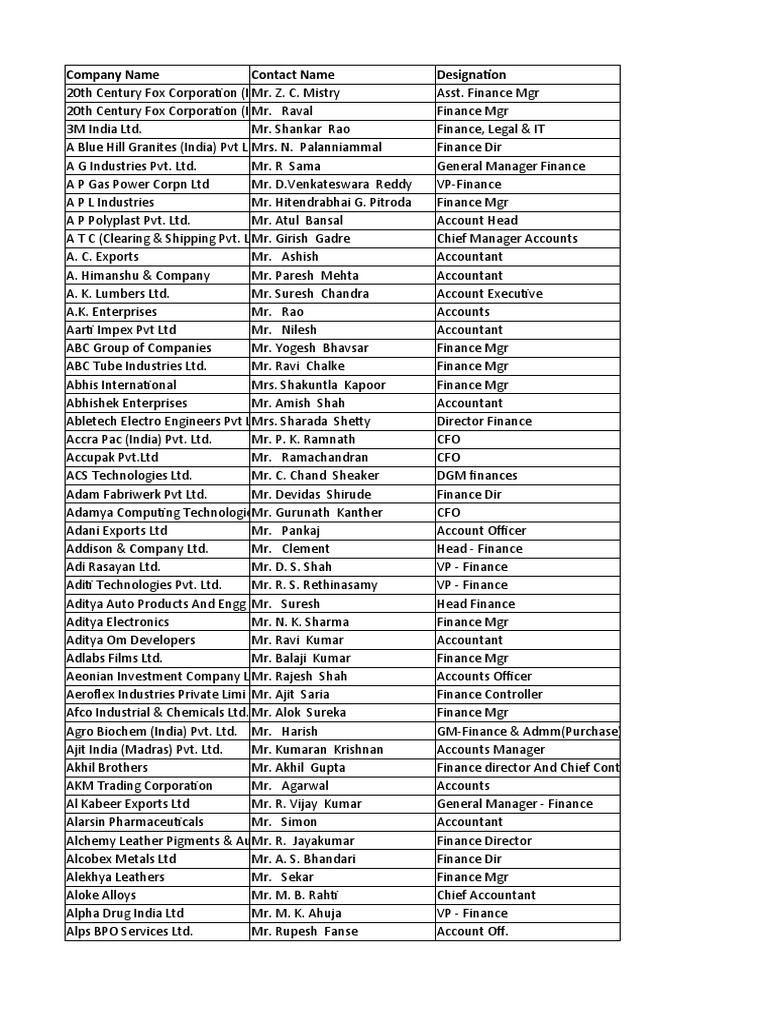 | Company Name | Contact Name | Designation |
|---|---|---|
| 20th Century Fox Corporation (I | Mr. Z. C. Mistry | Asst. Finance Mgr |
| 20th Century Fox Corporation (I | Mr. Raval | Finance Mgr |
| 3M India Ltd. | Mr. Shankar Rao | Finance, Legal & IT |
| A Blue Hill Granites (India) Pvt L | Mrs. N. Palanniammal | Finance Dir |
| A G Industries Pvt. Ltd. | Mr. R Sama | General Manager Finance |
| A P Gas Power Corpn Ltd | Mr. D.Venkateswara Reddy | VP-Finance |
| A P L Industries | Mr. Hitendrabhai G. Pitroda | Finance Mgr |
| A P Polyplast Pvt. Ltd. | Mr. Atul Bansal | Account Head |
| A T C (Clearing & Shipping Pvt. L | Mr. Girish Gadre | Chief Manager Accounts |
| A. C. Exports | Mr. Ashish | Accountant |
| A. Himanshu & Company | Mr. Paresh Mehta | Accountant |
| A. K. Lumbers Ltd. | Mr. Suresh Chandra | Account Executive |
| A.K. Enterprises | Mr. Rao | Accounts |
| Aarti Impex Pvt Ltd | Mr. Nilesh | Accountant |
| ABC Group of Companies | Mr. Yogesh Bhavsar | Finance Mgr |
| ABC Tube Industries Ltd. | Mr. Ravi Chalke | Finance Mgr |
| Abhis International | Mrs. Shakuntla Kapoor | Finance Mgr |
| Abhishek Enterprises | Mr. Amish Shah | Accountant |
| Abletech Electro Engineers Pvt L | Mrs. Sharada Shetty | Director Finance |
| Accra Pac (India) Pvt. Ltd. | Mr. P. K. Ramnath | CFO |
| Accupak Pvt.Ltd | Mr. Ramachandran | CFO |
| ACS Technologies Ltd. | Mr. C. Chand Sheaker | DGM finances |
| Adam Fabriwerk Pvt Ltd. | Mr. Devidas Shirude | Finance Dir |
| Adamya Computing Technologie | Mr. Gurunath Kanther | CFO |
| Adani Exports Ltd | Mr. Pankaj | Account Officer |
| Addison & Company Ltd. | Mr. Clement | Head - Finance |
| Adi Rasayan Ltd. | Mr. D. S. Shah | VP - Finance |
| Aditi Technologies Pvt. Ltd. | Mr. R. S. Rethinasamy | VP - Finance |
| Aditya Auto Products And Engg | Mr. Suresh | Head Finance |
| Aditya Electronics | Mr. N. K. Sharma | Finance Mgr |
| Aditya Om Developers | Mr. Ravi Kumar | Accountant |
| Adlabs Films Ltd. | Mr. Balaji Kumar | Finance Mgr |
| Aeonian Investment Company L | Mr. Rajesh Shah | Accounts Officer |
| Aeroflex Industries Private Limi | Mr. Ajit Saria | Finance Controller |
| Afco Industrial & Chemicals Ltd. | Mr. Alok Sureka | Finance Mgr |
| Agro Biochem (India) Pvt. Ltd. | Mr. Harish | GM-Finance & Admm(Purchase) |
| Ajit India (Madras) Pvt. Ltd. | Mr. Kumaran Krishnan | Accounts Manager |
| Akhil Brothers | Mr. Akhil Gupta | Finance director And Chief Cont |
| AKM Trading Corporation | Mr. Agarwal | Accounts |
| Al Kabeer Exports Ltd | Mr. R. Vijay Kumar | General Manager - Finance |
| Alarsin Pharmaceuticals | Mr. Simon | Accountant |
| Alchemy Leather Pigments & Au | Mr. R. Jayakumar | Finance Director |
| Alcobex Metals Ltd | Mr. A. S. Bhandari | Finance Dir |
| Alekhya Leathers | Mr. Sekar | Finance Mgr |
| Aloke Alloys | Mr. M. B. Rahti | Chief Accountant |
| Alpha Drug India Ltd | Mr. M. K. Ahuja | VP - Finance |
| Alps BPO Services Ltd. | Mr. Rupesh Fanse | Account Off. |